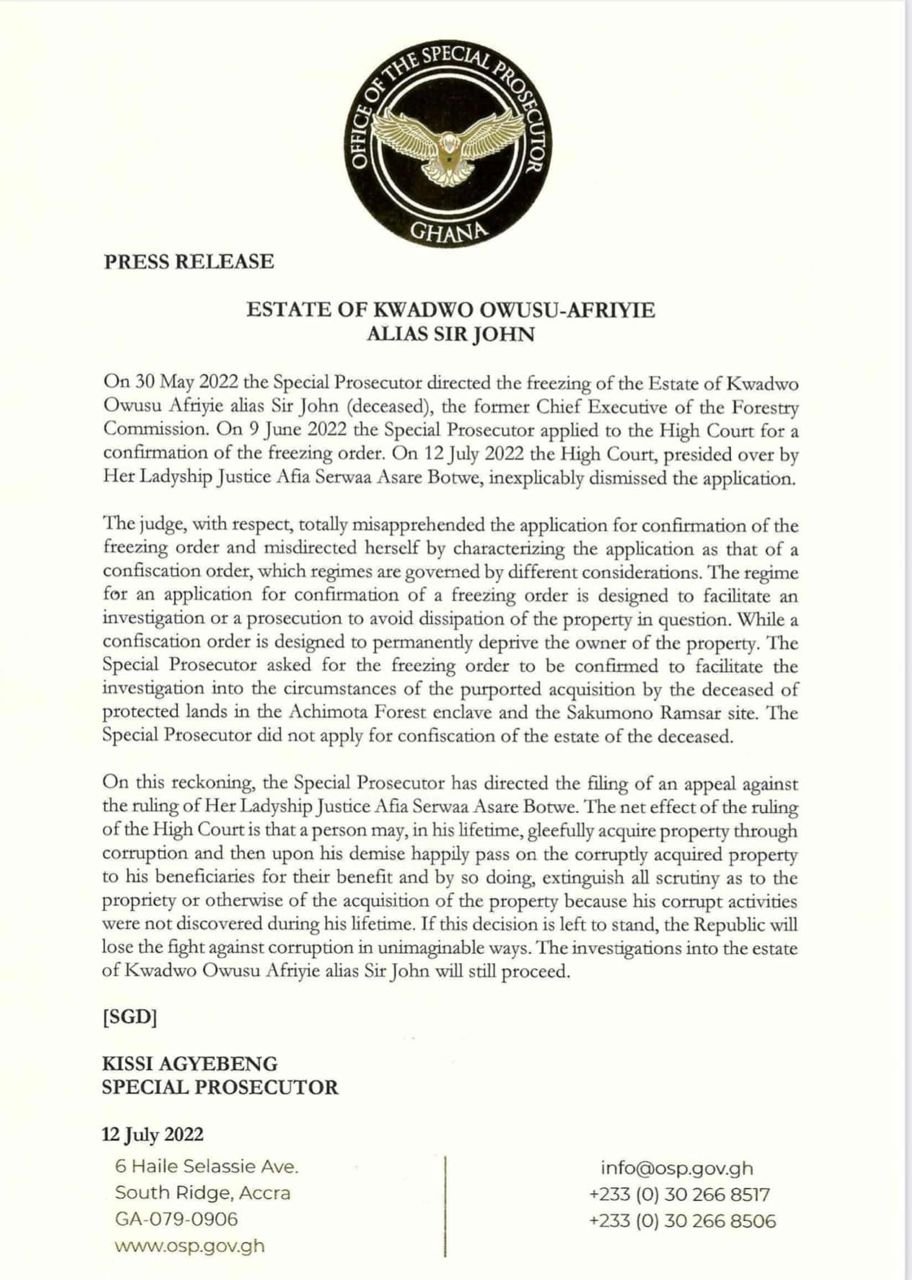 OFFICE OF THE SPECIAL PROSECUTOR
GHANA

PRESS RELEASE

ESTATE OF KWADWO OWUSU-AFRIYIE
ALIAS SIR JOHN

On 30 May 2022 the Special Prosecutor directed the freezing of the Estate of Kwadwo Owusu Afriyie alias Sir John (deceased), the former Chief Executive of the Forestry Commission. On 9 June 2022 the Special Prosecutor applied to the High Court for a confirmation of the freezing order. On 12 July 2022 the High Court, presided over by Her Ladyship Justice Afia Serwaa Asare Botwe, inexplicably dismissed the application.

The judge, with respect, totally misapprehended the application for confirmation of the freezing order and misdirected herself by characterizing the application as that of a confiscation order, which regimes are governed by different considerations. The regime for an application for confirmation of a freezing order is designed to facilitate an investigation or a prosecution to avoid dissipation of the property in question. While a confiscation order is designed to permanently deprive the owner of the property. The Special Prosecutor asked for the freezing order to be confirmed to facilitate the investigation into the circumstances of the purported acquisition by the deceased of protected lands in the Achimota Forest enclave and the Sakumono Ramsar site. The Special Prosecutor did not apply for confiscation of the estate of the deceased.

On this reckoning, the Special Prosecutor has directed the filing of an appeal against the ruling of Her Ladyship Justice Afia Serwaa Asare Botwe. The net effect of the ruling of the High Court is that a person may, in his lifetime, gleefully acquire property through corruption and then upon his demise happily pass on the corruptly acquired property to his beneficiaries for their benefit and by so doing, extinguish all scrutiny as to the propriety or otherwise of the acquisition of the property because his corrupt activities were not discovered during his lifetime. If this decision is left to stand, the Republic will lose the fight against corruption in unimaginable ways. The investigations into the estate of Kwadwo Owusu Afriyie alias Sir John will still proceed.

[SGD]

KISSI AGYEBENG
SPECIAL PROSECUTOR

12 July 2022

6 Haile Selassie Ave.
South Ridge, Accra
GA-079-0906
www.osp.gov.gh

info@osp.gov.gh
+233 (0) 30 266 8517
+233 (0) 30 266 8506